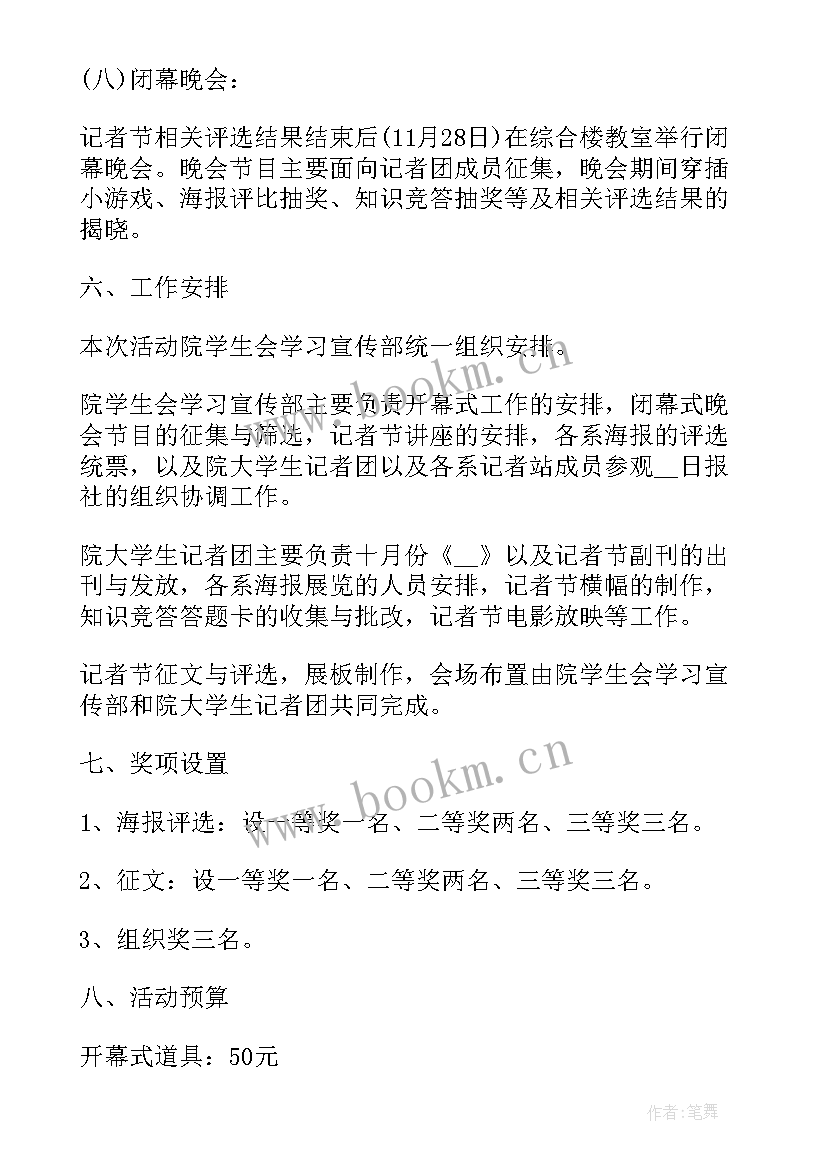 (八)闭幕晚会：

记者节相关评选结果结束后(11月28日)在综合楼教室举行闭幕晚会。晚会节目主要面向记者团成员征集，晚会期间穿插小游戏、海报评比抽奖、知识竞答抽奖等及相关评选结果的揭晓。

六、工作安排

本次活动院学生会学习宣传部统一组织安排。

院学生会学习宣传部主要负责开幕式工作的安排，闭幕式晚会节目的征集与筛选，记者节讲座的安排，各系海报的评选统票，以及院大学生记者团以及各系记者站成员参观__日报社的组织协调工作。

院大学生记者团主要负责十月份《__》以及记者节副刊的出刊与发放，各系海报展览的人员安排，记者节横幅的制作，知识竞答答题卡的收集与批改，记者节电影放映等工作。

记者节征文与评选，展板制作，会场布置由院学生会学习宣传部和院大学生记者团共同完成。

七、奖项设置

1、海报评选：设一等奖一名、二等奖两名、三等奖三名。

2、征文：设一等奖一名、二等奖两名、三等奖三名。

3、组织奖三名。

八、活动预算

开幕式道具：50元

www.bookm.cn

www.bookm.cn

作者:笔舞